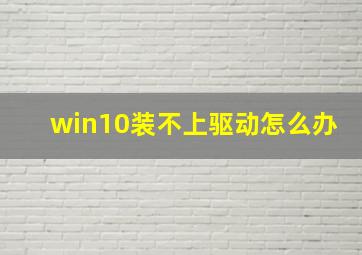 win10装不上驱动怎么办